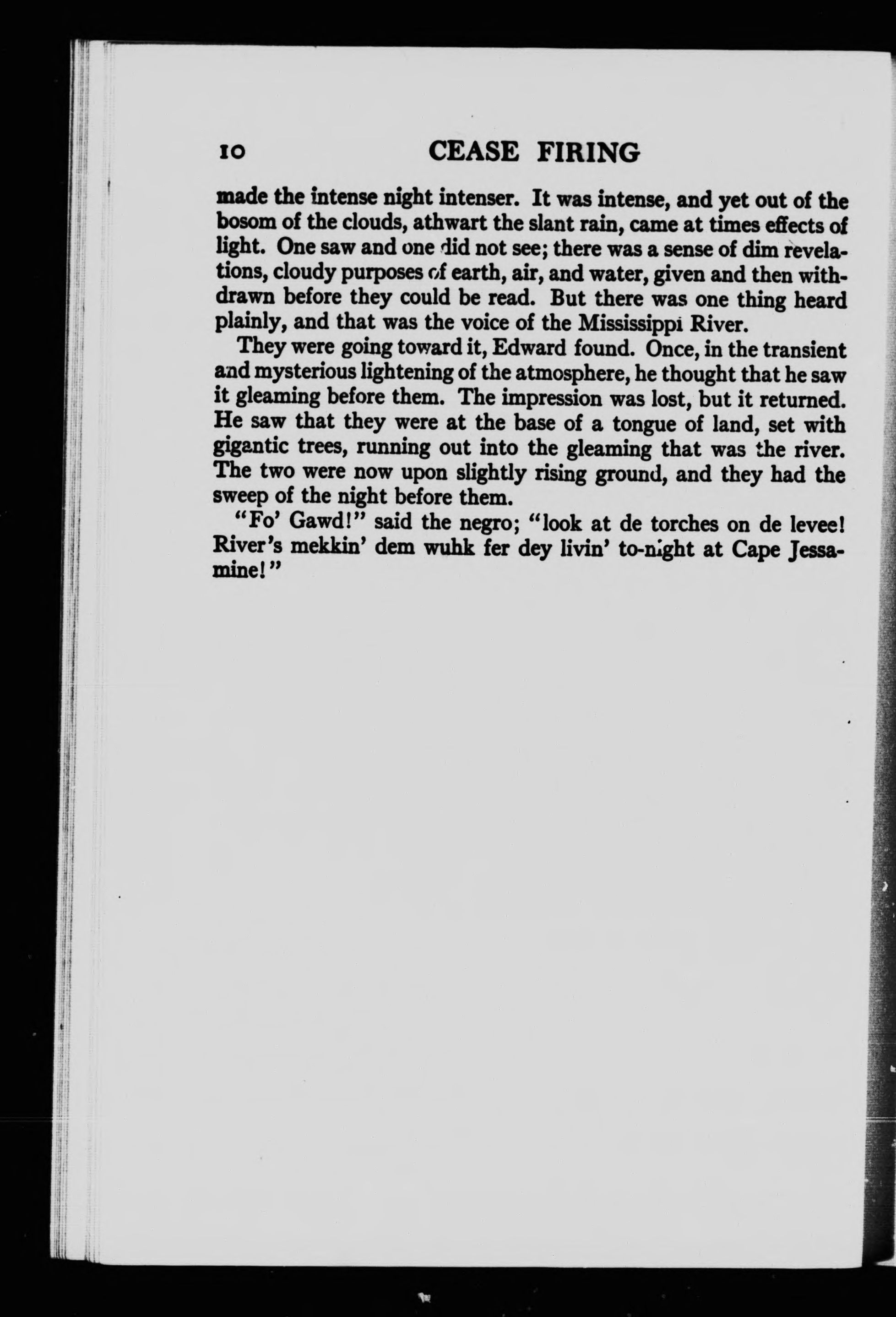 10 CEASE FIRING

made the intense night intenser. It was intense, and yet out of the bosom of the clouds, athwart the slant rain, came at times effects of light. One saw and one did not see; there was a sense of dim revelations, cloudy purposes of earth, air, and water, given and then withdrawn before they could be read. But there was one thing heard plainly, and that was the voice of the Mississippi River.

They were going toward it, Edward found. Once, in the transient and mysterious lightening of the atmosphere, he thought that he saw it gleaming before them. The impression was lost, but it returned. He saw that they were at the base of a tongue of land, set with gigantic trees, running out into the gleaming that was the river. The two were now upon slightly rising ground, and they had the sweep of the night before them.

"Fo' Gawd!" said the negro; "look at de torches on de levee! River's mekkin' dem wuhk fer dey livin' to-night at Cape Jessamine!"